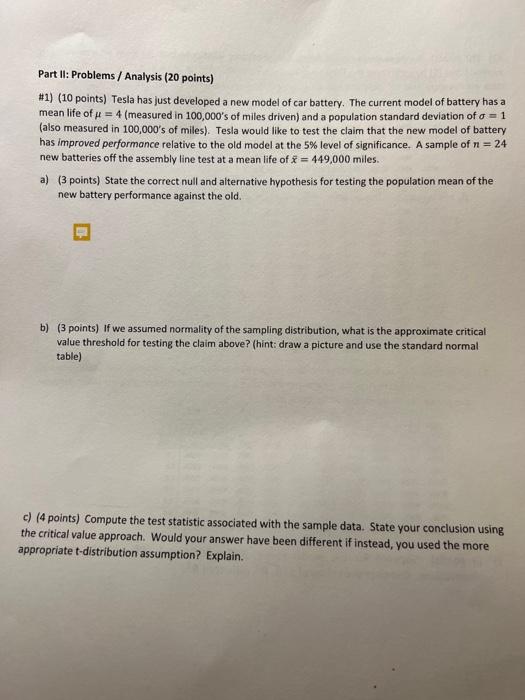 Part II: Problems / Analysis (20 points)

#1) (10 points) Tesla has just developed a new model of car battery. The current model of battery has a mean life of $\mu = 4$ (measured in 100,000's of miles driven) and a population standard deviation of $\sigma = 1$ (also measured in 100,000's of miles). Tesla would like to test the claim that the new model of battery has improved performance relative to the old model at the 5% level of significance. A sample of $n = 24$ new batteries off the assembly line test at a mean life of $\bar{x} = 449,000$ miles.

a) (3 points) State the correct null and alternative hypothesis for testing the population mean of the new battery performance against the old.

b) (3 points) If we assumed normality of the sampling distribution, what is the approximate critical value threshold for testing the claim above? (hint: draw a picture and use the standard normal table)

c) (4 points) Compute the test statistic associated with the sample data. State your conclusion using the critical value approach. Would your answer have been different if instead, you used the more appropriate t-distribution assumption? Explain.